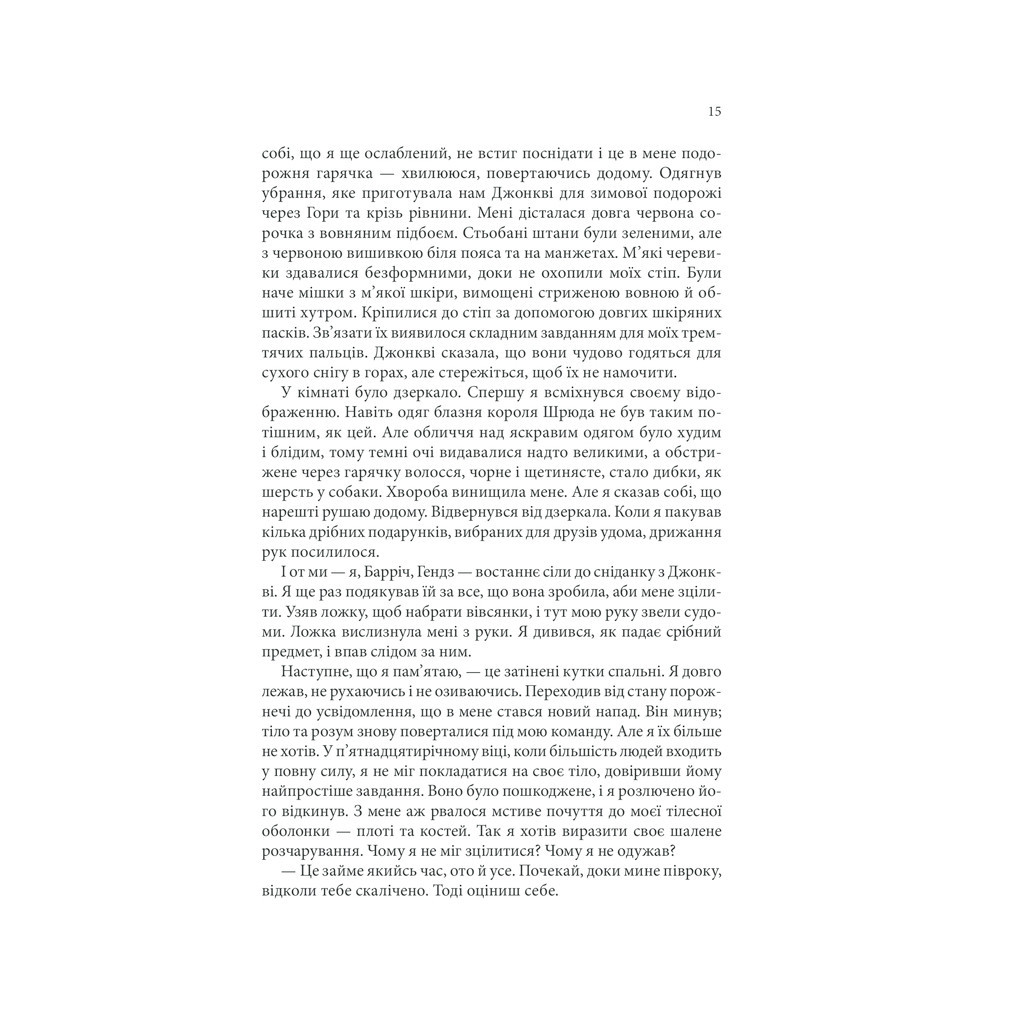 15

собі, що я ще ослаблений, не встиг поснідати і це в мене подорожня гарячка — хвилююся, повертаючись додому. Одягнув убрання, яке приготувала нам Джонкві для зимової подорожі через Гори та крізь рівнини. Мені дісталася довга червона сорочка з вовняним підбоєм. Стьобані штани були зеленими, але з червоною вишивкою біля пояса та на манжетах. М'які черевики здавалися безформними, доки не охопили моїх стіп. Були наче мішки з м'якої шкіри, вимощені стриженою вовною й обшиті хутром. Кріпилися до стіп за допомогою довгих шкіряних пасків. Зв'язати їх виявилося складним завданням для моїх тремтячих пальців. Джонкві сказала, що вони чудово годяться для сухого снігу в горах, але стережіться, щоб їх не намочити.

У кімнаті було дзеркало. Спершу я всміхнувся своєму відображенню. Навіть одяг блазня короля Шрюда не був таким потішним, як цей. Але обличчя над яскравим одягом було худим і блідим, тому темні очі видавалися надто великими, а обстрижене через гарячку волосся, чорне і щетинясте, стало дибки, як шерсть у собаки. Хвороба винищила мене. Але я сказав собі, що нарешті рушаю додому. Відвернувся від дзеркала. Коли я пакував кілька дрібних подарунків, вибраних для друзів удома, дрижання рук посилилося.

І от ми — я, Барріч, Гендз — востаннє сіли до сніданку з Джонкві. Я ще раз подякував їй за все, що вона зробила, аби мене зцілити. Узяв ложку, щоб набрати вівсянки, і тут мою руку звели судоми. Ложка вислизнула мені з руки. Я дивився, як падає срібний предмет, і впав слідом за ним.

Наступне, що я пам'ятаю, — це затінені кутки спальні. Я довго лежав, не рухаючись і не озиваючись. Переходив від стану порожнечі до усвідомлення, що в мене стався новий напад. Він минув; тіло та розум знову поверталися під мою команду. Але я їх більше не хотів. У п'ятнадцятирічному віці, коли більшість людей входить у повну силу, я не міг покладатися на своє тіло, довіривши йому найпростіше завдання. Воно було пошкоджене, і я розлючено його відкинув. З мене аж рвалося мстиве почуття до моєї тілесної оболонки — плоті та костей. Так я хотів виразити своє шалене розчарування. Чому я не міг зцілитися? Чому я не одужав?

— Це займе якийсь час, ото й усе. Почекай, доки мине півроку, відколи тебе скалічено. Тоді оціниш себе.